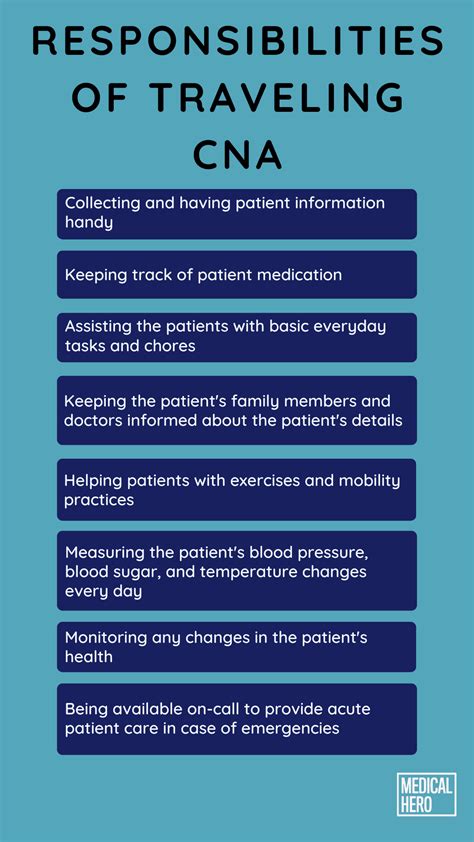 RESPONSIBILITIES OF TRAVELING CNA

Collecting and having patient information handy

Keeping track of patient medication

Assisting the patients with basic everyday tasks and chores

Keeping the patient's family members and doctors informed about the patient's details

Helping patients with exercises and mobility practices

Measuring the patient's blood pressure, blood sugar, and temperature changes every day

Monitoring any changes in the patient's health

Being available on-call to provide acute patient care in case of emergencies

MEDICAL HERO